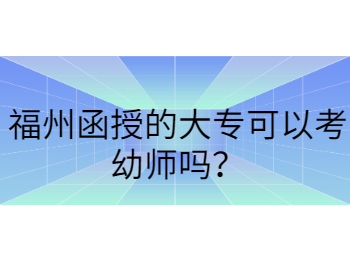 福州函授的大专可以考幼师吗？